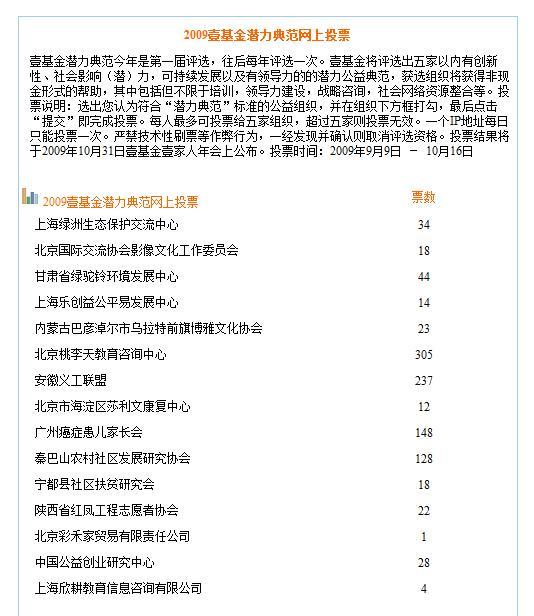 2009壹基金潜力典范网上投票

壹基金潜力典范今年是第一届评选，往后每年评选一次。壹基金将评选出五家以内有创新性、社会影响（潜）力，可持续发展以及有领导力的的潜力公益典范，获选组织将获得非现金形式的帮助，其中包括但不限于培训，领导力建设，战略咨询，社会网络资源整合等。投票说明：选出您认为符合“潜力典范”标准的公益组织，并在组织下方框打勾，最后点击“提交”即完成投票。每人最多可投票给五家组织，超过五家则投票无效。一个IP地址每日只能投票一次。严禁技术性刷票等作弊行为，一经发现并确认则取消评选资格。投票结果将于2009年10月31日壹基金壹家人年会上公布。投票时间：2009年9月9日 － 10月16日

| 2009壹基金潜力典范网上投票 | 票数 |
|---|---|
| 上海绿洲生态保护交流中心 | 34 |
| 北京国际交流协会影像文化工作委员会 | 18 |
| 甘肃省绿驼铃环境发展中心 | 44 |
| 上海乐创益公平易发展中心 | 14 |
| 内蒙古巴彦淖尔市乌拉特前旗博雅文化协会 | 23 |
| 北京桃李天教育咨询中心 | 305 |
| 安徽义工联盟 | 237 |
| 北京市海淀区莎利文康复中心 | 12 |
| 广州癌症患儿家长会 | 148 |
| 秦巴山农村社区发展研究协会 | 128 |
| 宁都县社区扶贫研究会 | 18 |
| 陕西省红凤工程志愿者协会 | 22 |
| 北京彩禾家贸易有限责任公司 | 1 |
| 中国公益创业研究中心 | 28 |
| 上海欣耕教育信息咨询有限公司 | 4 |